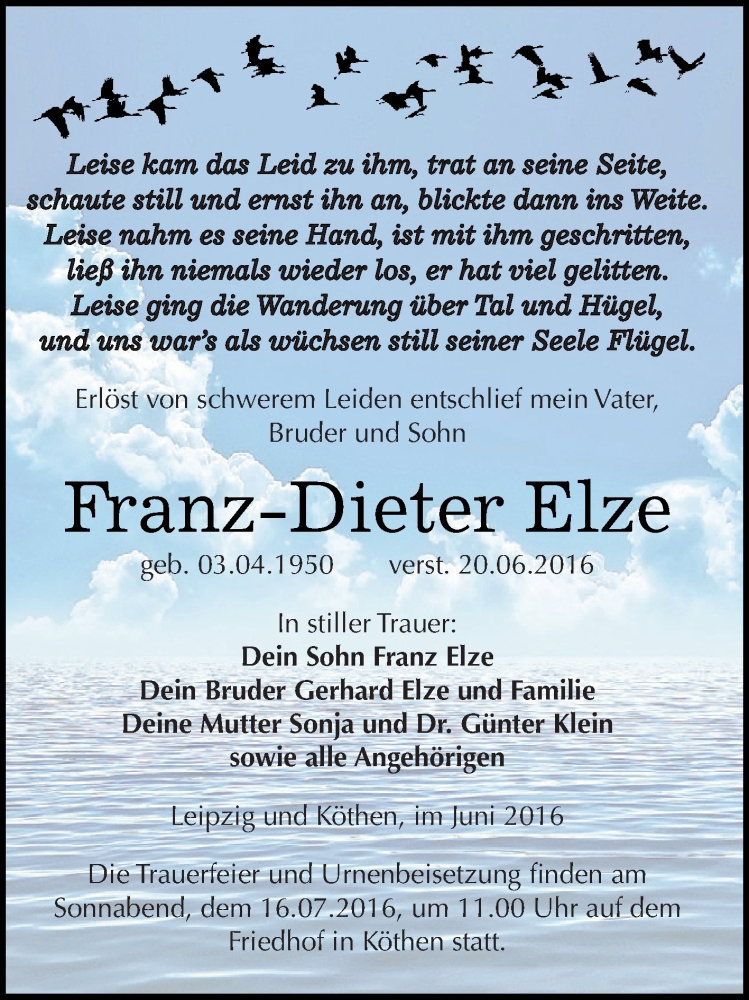 Leise kam das Leid zu ihm, trat an seine Seite,
schaute still und ernst ihn an, blickte dann ins Weite.
Leise nahm es seine Hand, ist mit ihm geschritten,
ließ ihn niemals wieder los, er hat viel gelitten.
Leise ging die Wanderung über Tal und Hügel,
und uns war's als wüchsen still seiner Seele Flügel.

Erlöst von schwerem Leiden entschlief mein Vater,
Bruder und Sohn

Franz-Dieter Elze

geb. 03.04.1950 verst. 20.06.2016

In stiller Trauer:
Dein Sohn Franz Elze
Dein Bruder Gerhard Elze und Familie
Deine Mutter Sonja und Dr. Günter Klein
sowie alle Angehörigen

Leipzig und Köthen, im Juni 2016

Die Trauerfeier und Urnenbeisetzung finden am Sonnabend, dem 16.07.2016, um 11.00 Uhr auf dem Friedhof in Köthen statt.